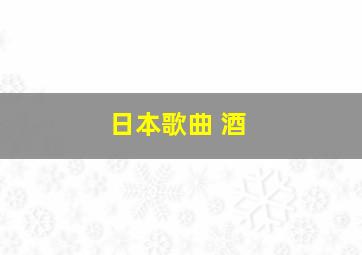 日本歌曲 酒